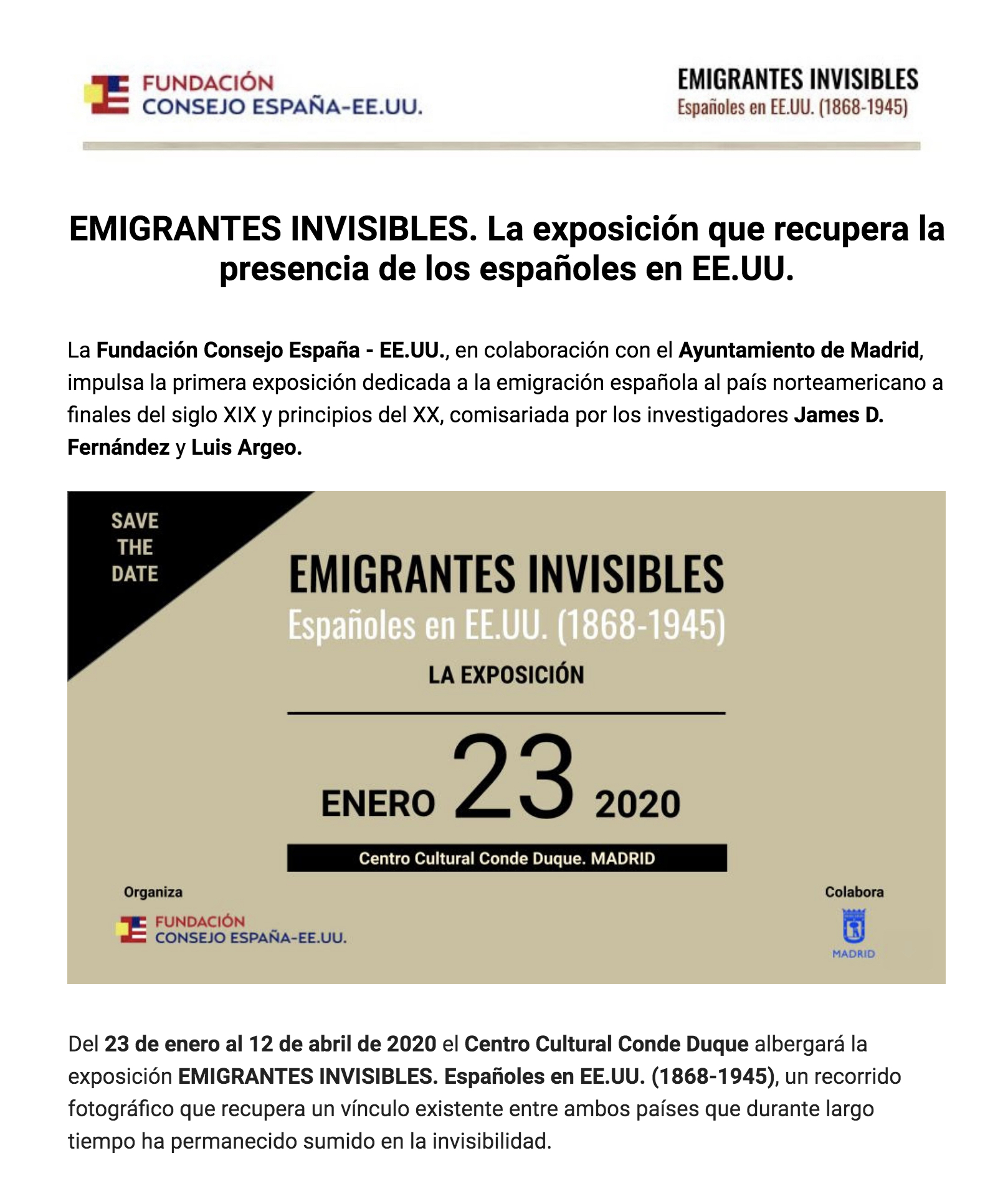 FUNDACIÓN
CONSEJO ESPAÑA-EE.UU.

EMIGRANTES INVISIBLES
Españoles en EE.UU. (1868-1945)

EMIGRANTES INVISIBLES. La exposición que recupera la presencia de los españoles en EE.UU.

La Fundación Consejo España - EE.UU., en colaboración con el Ayuntamiento de Madrid, impulsa la primera exposición dedicada a la emigración española al país norteamericano a finales del siglo XIX y principios del XX, comisariada por los investigadores James D. Fernández y Luis Argeo.

SAVE THE DATE

EMIGRANTES INVISIBLES
Españoles en EE.UU. (1868-1945)
LA EXPOSICIÓN

ENERO 23 2020

Centro Cultural Conde Duque. MADRID

Organiza
FUNDACIÓN
CONSEJO ESPAÑA-EE.UU.

Colabora
MADRID

Del 23 de enero al 12 de abril de 2020 el Centro Cultural Conde Duque albergará la exposición EMIGRANTES INVISIBLES. Españoles en EE.UU. (1868-1945), un recorrido fotográfico que recupera un vínculo existente entre ambos países que durante largo tiempo ha permanecido sumido en la invisibilidad.